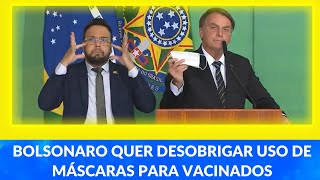 BOLSONARO QUER DESOBRIGAR USO DE MÁSCARAS PARA VACINADOS